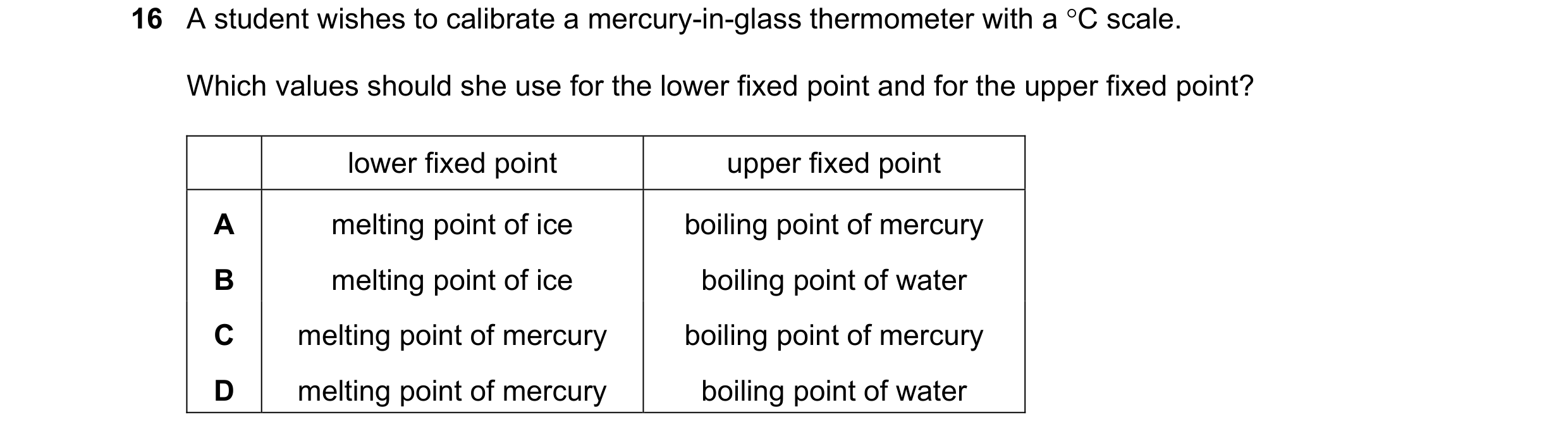 16 A student wishes to calibrate a mercury-in-glass thermometer with a °C scale.

Which values should she use for the lower fixed point and for the upper fixed point?

| | lower fixed point | upper fixed point |
|---|---|---|
| A | melting point of ice | boiling point of mercury |
| B | melting point of ice | boiling point of water |
| C | melting point of mercury | boiling point of mercury |
| D | melting point of mercury | boiling point of water |